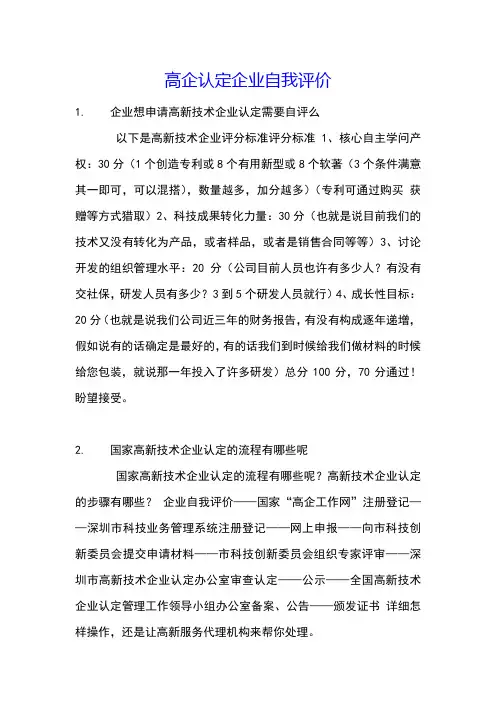 高企认定企业自我评价

1.　企业想申请高新技术企业认定需要自评么

以下是高新技术企业评分标准评分标准 1、核心自主学问产权：30 分（1 个创造专利或 8 个有用新型或 8 个软著（3 个条件满意其一即可，可以混搭），数量越多，加分越多）（专利可通过购买 获赠等方式猎取）2、科技成果转化力量：30 分（也就是说目前我们的技术又没有转化为产品，或者样品，或者是销售合同等等）3、讨论开发的组织管理水平：20 分（公司目前人员也许有多少人？有没有交社保，研发人员有多少？3 到 5 个研发人员就行）4、成长性目标：20 分（也就是说我们公司近三年的财务报告，有没有构成逐年递增，假如说有的话确定是最好的，有的话我们到时候给我们做材料的时候给您包装，就说那一年投入了许多研发）总分 100 分，70 分通过！盼望接受。

2.　国家高新技术企业认定的流程有哪些呢

国家高新技术企业认定的流程有哪些呢？高新技术企业认定的步骤有哪些？ 企业自我评价——国家“高企工作网”注册登记——深圳市科技业务管理系统注册登记——网上申报——向市科技创新委员会提交申请材料——市科技创新委员会组织专家评审——深圳市高新技术企业认定办公室审查认定——公示——全国高新技术企业认定管理工作领导小组办公室备案、公告——颁发证书 详细怎样操作，还是让高新服务代理机构来帮你处理。